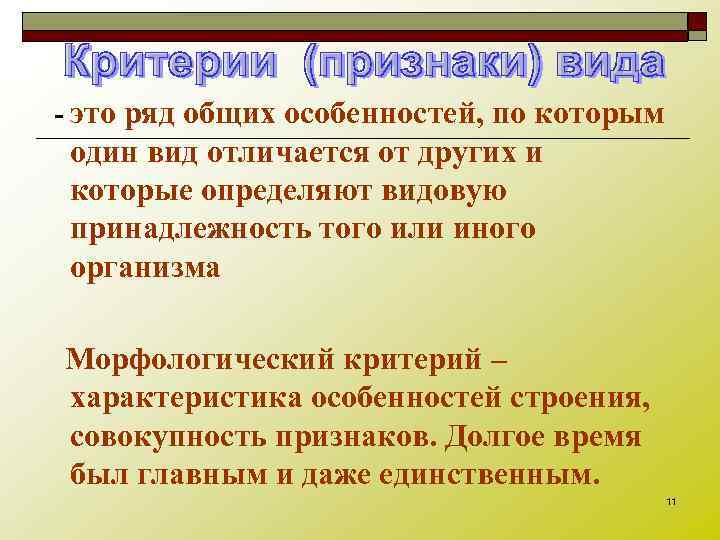 Критерии (признаки) вида

- это ряд общих особенностей, по которым один вид отличается от других и которые определяют видовую принадлежность того или иного организма

Морфологический критерий – характеристика особенностей строения, совокупность признаков. Долгое время был главным и даже единственным.

11